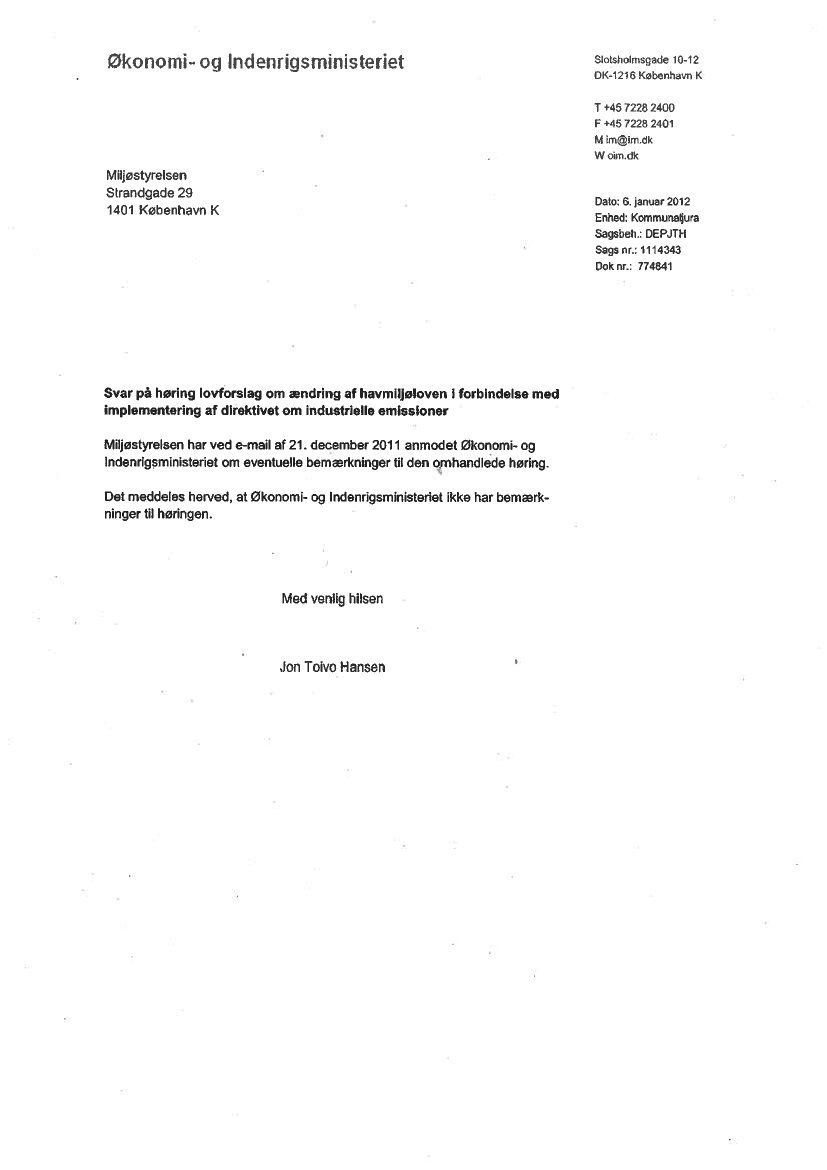 Økonomi- og Indenrigsministeriet

Slotsholmsgade 10-12
DK-1216 København K

T +45 7228 2400
F +45 7228 2401
M im@im.dk
W oim.dk

Miljøstyrelsen
Strandgade 29
1401 København K

Dato: 6. januar 2012
Enhed: Kommunaljura
Sagsbeh.: DEPJTH
Sags nr.: 1114343
Dok nr.: 774841

Svar på høring lovforslag om ændring af havmiljøloven i forbindelse med implementering af direktivet om industrielle emissioner

Miljøstyrelsen har ved e-mail af 21. december 2011 anmodet Økonomi- og Indenrigsministeriet om eventuelle bemærkninger til den omhandlede høring.

Det meddeles herved, at Økonomi- og Indenrigsministeriet ikke har bemærkninger til høringen.

Med venlig hilsen

Jon Toivo Hansen